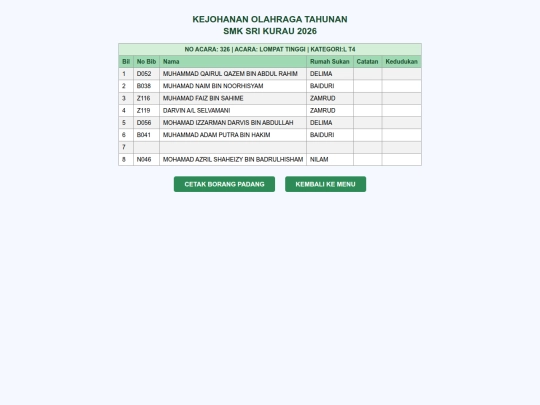 KEJOHANAN OLAHRAGA TAHUNAN
SMK SRI KURAU 2026

NO ACARA: 326 | ACARA: LOMPAT TINGGI | KATEGORI:L T4

| Bil | No Bib | Nama | Rumah Sukan | Catatan | Kedudukan |
|---|---|---|---|---|---|
| 1 | D052 | MUHAMMAD QAIRUL QAZEM BIN ABDUL RAHIM | DELIMA | | |
| 2 | B038 | MUHAMAD NAIM BIN NOORHISYAM | BAIDURI | | |
| 3 | Z116 | MUHAMAD FAIZ BIN SAHIME | ZAMRUD | | |
| 4 | Z119 | DARVIN A/L SELVAMANI | ZAMRUD | | |
| 5 | D056 | MOHAMAD IZZARMAN DARVIS BIN ABDULLAH | DELIMA | | |
| 6 | B041 | MUHAMMAD ADAM PUTRA BIN HAKIM | BAIDURI | | |
| 7 | | | | | |
| 8 | N046 | MOHAMAD AZRIL SHAHEIZY BIN BADRULHISHAM | NILAM | | |

CETAK BORANG PADANG
KEMBALI KE MENU